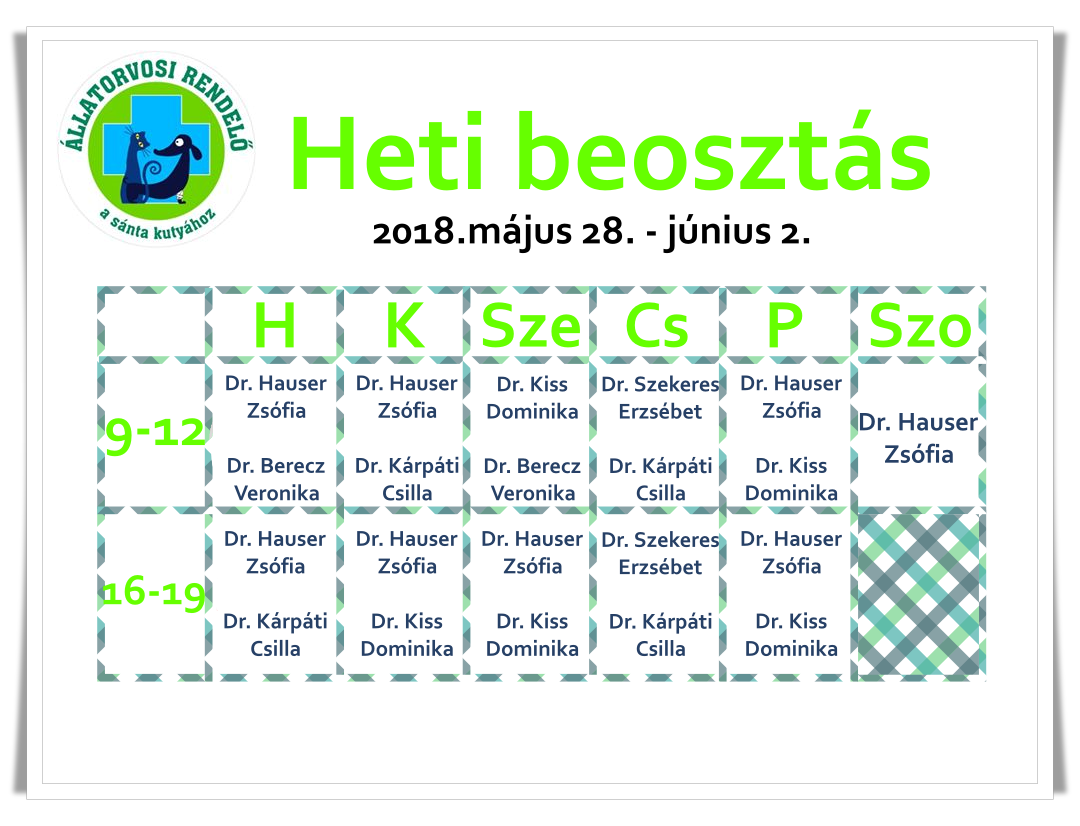 ÁLLATORVOSI RENDELŐ
a sánta kutyához

Heti beosztás

2018.május 28. - június 2.

|  | H | K | Sze | Cs | P | Szo |
|---|---|---|---|---|---|---|
| 9-12 | Dr. Hauser Zsófia Dr. Berecz Veronika | Dr. Hauser Zsófia Dr. Kárpáti Csilla | Dr. Kiss Dominika Dr. Berecz Veronika | Dr. Szekeres Erzsébet Dr. Kárpáti Csilla | Dr. Hauser Zsófia Dr. Kiss Dominika | Dr. Hauser Zsófia |
| 16-19 | Dr. Hauser Zsófia Dr. Kárpáti Csilla | Dr. Hauser Zsófia Dr. Kiss Dominika | Dr. Hauser Zsófia Dr. Kiss Dominika | Dr. Szekeres Erzsébet Dr. Kárpáti Csilla | Dr. Hauser Zsófia Dr. Kiss Dominika |  |